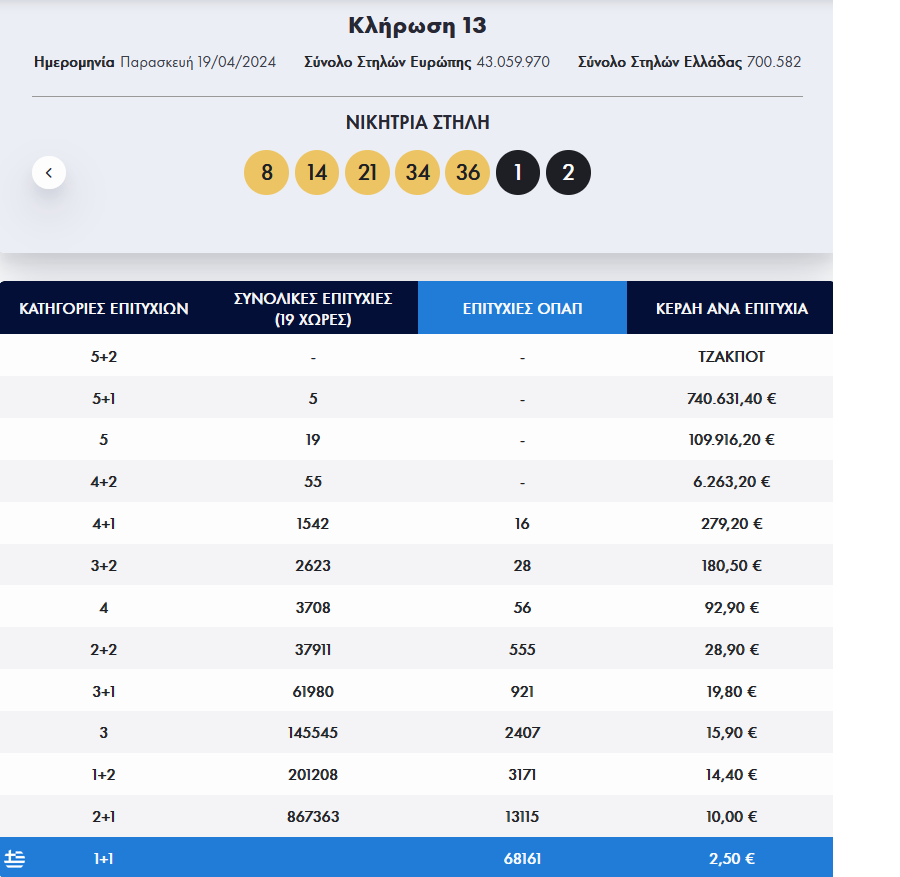 Κλήρωση 13

Ημερομηνία Παρασκευή 19/04/2024 Σύνολο Στηλών Ευρώπης 43.059.970 Σύνολο Στηλών Ελλάδας 700.582

ΝΙΚΗΤΡΙΑ ΣΤΗΛΗ

8 14 21 34 36 1 2

| ΚΑΤΗΓΟΡΙΕΣ ΕΠΙΤΥΧΙΩΝ | ΣΥΝΟΛΙΚΕΣ ΕΠΙΤΥΧΙΕΣ (19 ΧΩΡΕΣ) | ΕΠΙΤΥΧΙΕΣ ΟΠΑΠ | ΚΕΡΔΗ ΑΝΑ ΕΠΙΤΥΧΙΑ |
|---|---|---|---|
| 5+2 | - | - | ΤΖΑΚΠΟΤ |
| 5+1 | 5 | - | 740.631,40 € |
| 5 | 19 | - | 109.916,20 € |
| 4+2 | 55 | - | 6.263,20 € |
| 4+1 | 1542 | 16 | 279,20 € |
| 3+2 | 2623 | 28 | 180,50 € |
| 4 | 3708 | 56 | 92,90 € |
| 2+2 | 37911 | 555 | 28,90 € |
| 3+1 | 61980 | 921 | 19,80 € |
| 3 | 145545 | 2407 | 15,90 € |
| 1+2 | 201208 | 3171 | 14,40 € |
| 2+1 | 867363 | 13115 | 10,00 € |
| 1+1 | | 68161 | 2,50 € |